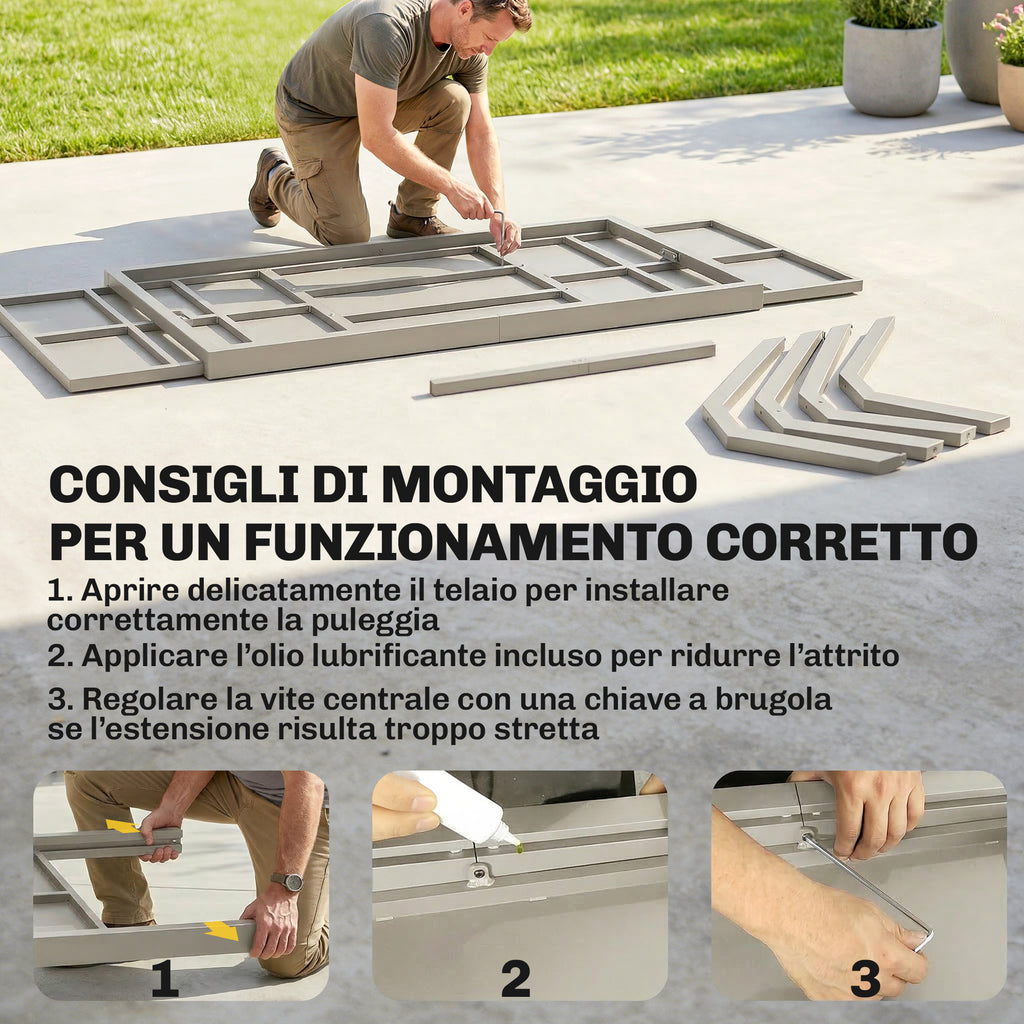 CONSIGLI DI MONTAGGIO
PER UN FUNZIONAMENTO CORRETTO

1. Aprire delicatamente il telaio per installare correttamente la puleggia

2. Applicare l'olio lubrificante incluso per ridurre l'attrito

3. Regolare la vite centrale con una chiave a brugola se l'estensione risulta troppo stretta

1

2

3